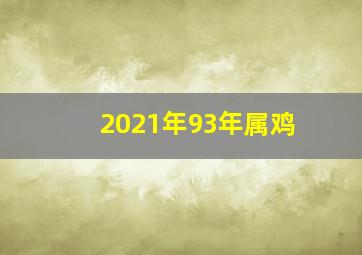 2021年93年属鸡